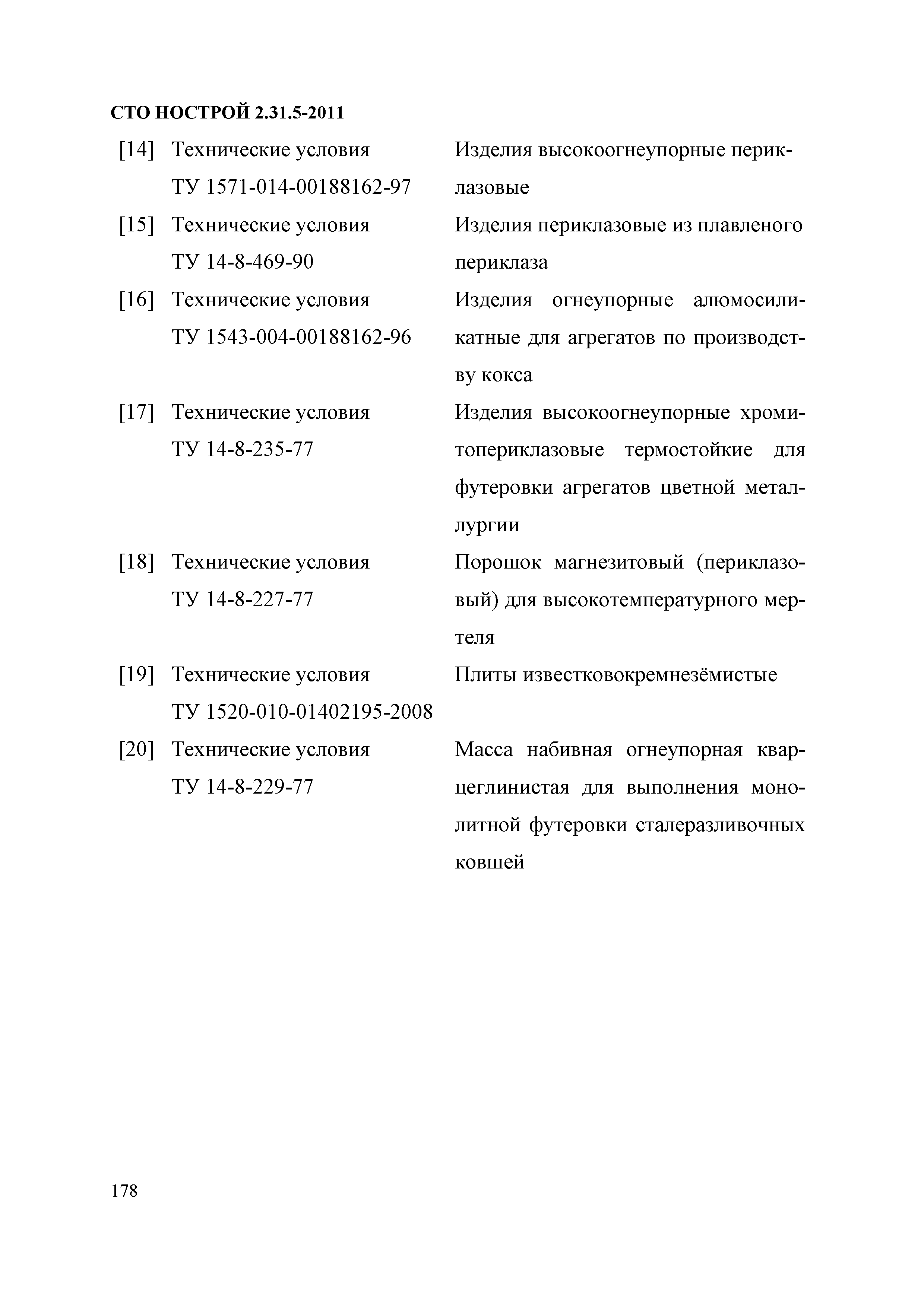 СТО НОСТРОЙ 2.31.5-2011

[14] Технические условия ТУ 1571-014-00188162-97 Изделия высокоогнеупорные периклазовые

[15] Технические условия ТУ 14-8-469-90 Изделия периклазовые из плавленого периклаза

[16] Технические условия ТУ 1543-004-00188162-96 Изделия огнеупорные алюмосиликатные для агрегатов по производству кокса

[17] Технические условия ТУ 14-8-235-77 Изделия высокоогнеупорные хромитопериклазовые термостойкие для футеровки агрегатов цветной металлургии

[18] Технические условия ТУ 14-8-227-77 Порошок магнезитовый (периклазовый) для высокотемпературного мертеля

[19] Технические условия ТУ 1520-010-01402195-2008 Плиты известковокремнезёмистые

[20] Технические условия ТУ 14-8-229-77 Масса набивная огнеупорная кварцеглинистая для выполнения монолитной футеровки сталеразливочных ковшей

178